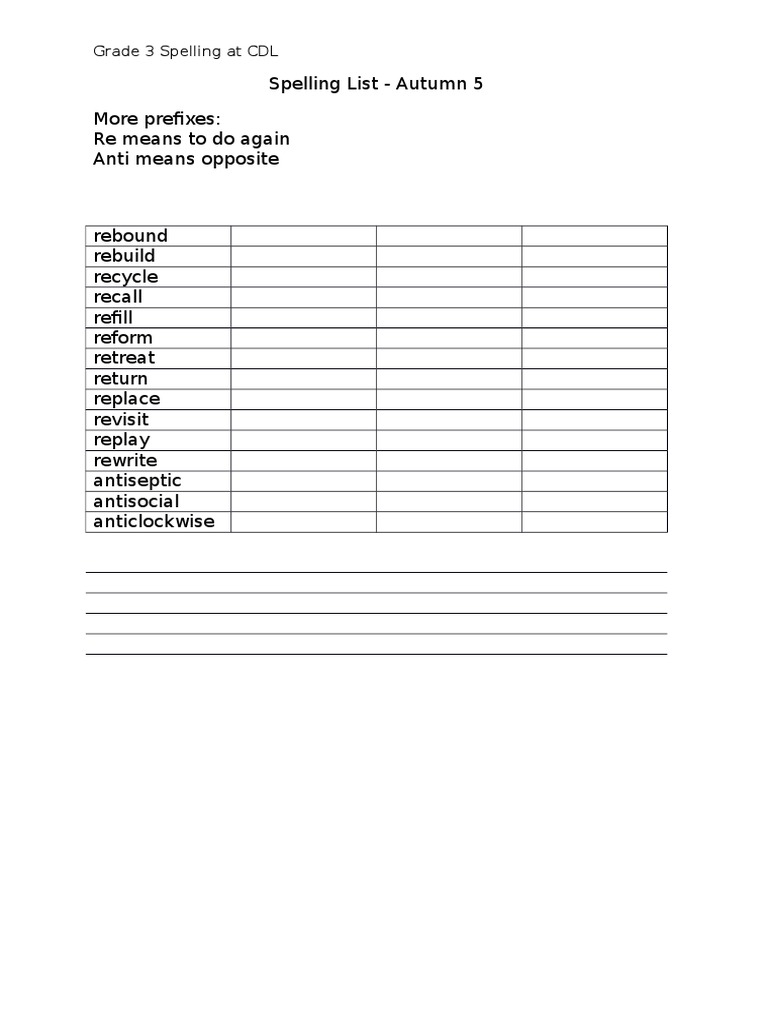 Grade 3 Spelling at CDL

Spelling List - Autumn 5

More prefixes:
Re means to do again
Anti means opposite

| rebound | | | |
|---|---|---|---|
| rebuild | | | |
| recycle | | | |
| recall | | | |
| refill | | | |
| reform | | | |
| retreat | | | |
| return | | | |
| replace | | | |
| revisit | | | |
| replay | | | |
| rewrite | | | |
| antiseptic | | | |
| antisocial | | | |
| anticlockwise | | | |